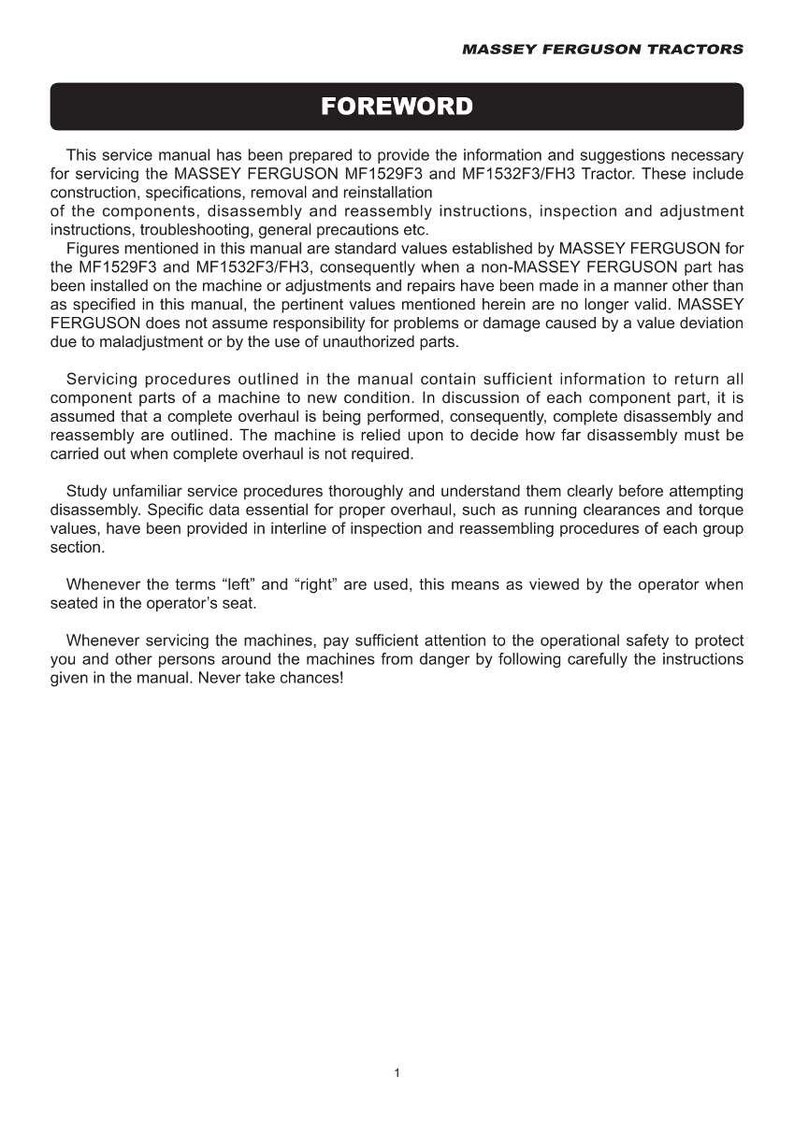 MASSEY FERGUSON TRACTORS

FOREWORD

This service manual has been prepared to provide the information and suggestions necessary for servicing the MASSEY FERGUSON MF1529F3 and MF1532F3/FH3 Tractor. These include construction, specifications, removal and reinstallation
of the components, disassembly and reassembly instructions, inspection and adjustment instructions, troubleshooting, general precautions etc.
Figures mentioned in this manual are standard values established by MASSEY FERGUSON for the MF1529F3 and MF1532F3/FH3, consequently when a non-MASSEY FERGUSON part has been installed on the machine or adjustments and repairs have been made in a manner other than as specified in this manual, the pertinent values mentioned herein are no longer valid. MASSEY FERGUSON does not assume responsibility for problems or damage caused by a value deviation due to maladjustment or by the use of unauthorized parts.

Servicing procedures outlined in the manual contain sufficient information to return all component parts of a machine to new condition. In discussion of each component part, it is assumed that a complete overhaul is being performed, consequently, complete disassembly and reassembly are outlined. The machine is relied upon to decide how far disassembly must be carried out when complete overhaul is not required.

Study unfamiliar service procedures thoroughly and understand them clearly before attempting disassembly. Specific data essential for proper overhaul, such as running clearances and torque values, have been provided in interline of inspection and reassembling procedures of each group section.

Whenever the terms “left” and “right” are used, this means as viewed by the operator when seated in the operator’s seat.

Whenever servicing the machines, pay sufficient attention to the operational safety to protect you and other persons around the machines from danger by following carefully the instructions given in the manual. Never take chances!

1